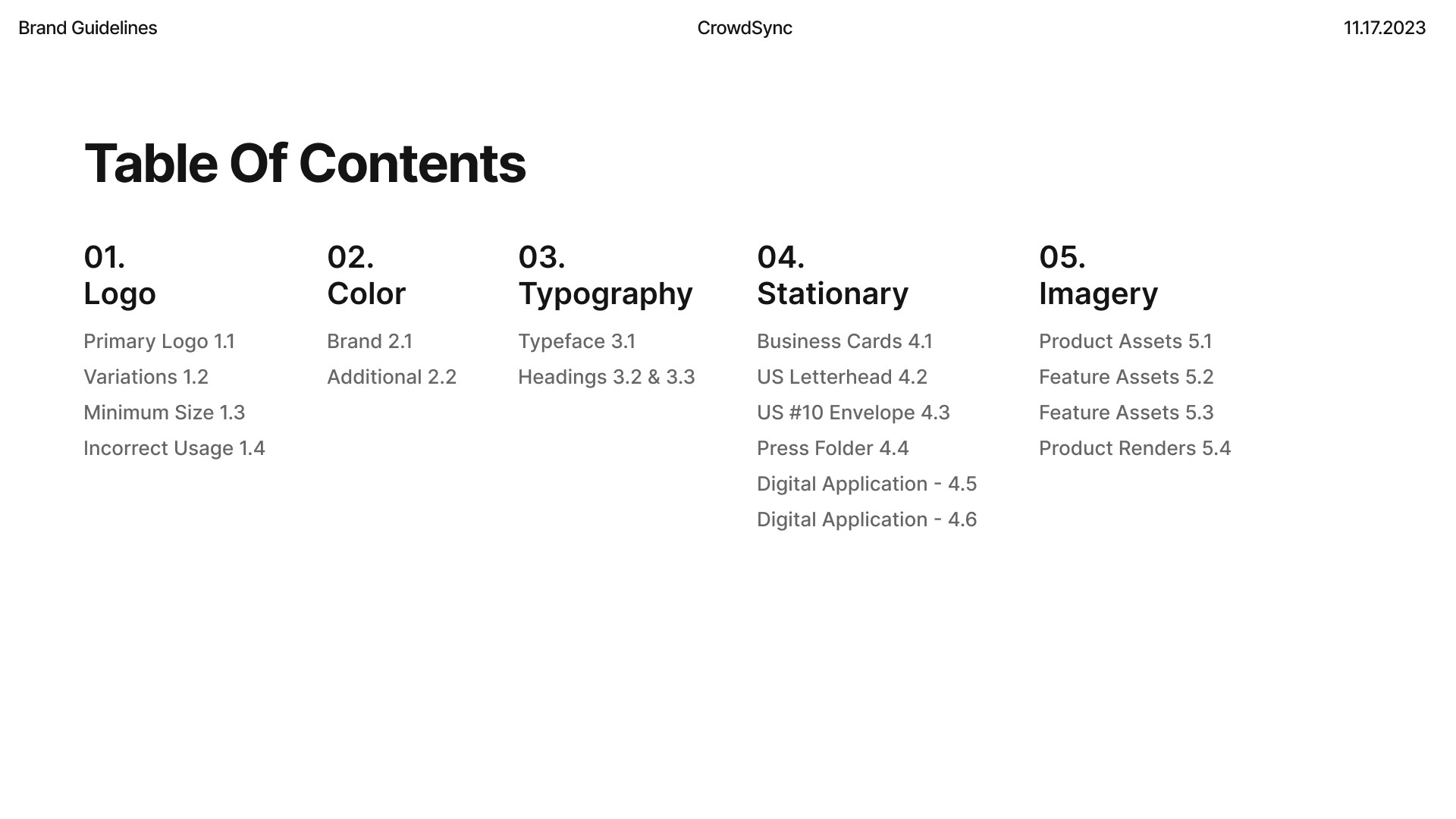 Brand Guidelines CrowdSync 11.17.2023

Table Of Contents

01.
Logo

Primary Logo 1.1
Variations 1.2
Minimum Size 1.3
Incorrect Usage 1.4

02.
Color

Brand 2.1
Additional 2.2

03.
Typography

Typeface 3.1
Headings 3.2 & 3.3

04.
Stationary

Business Cards 4.1
US Letterhead 4.2
US #10 Envelope 4.3
Press Folder 4.4
Digital Application - 4.5
Digital Application - 4.6

05.
Imagery

Product Assets 5.1
Feature Assets 5.2
Feature Assets 5.3
Product Renders 5.4